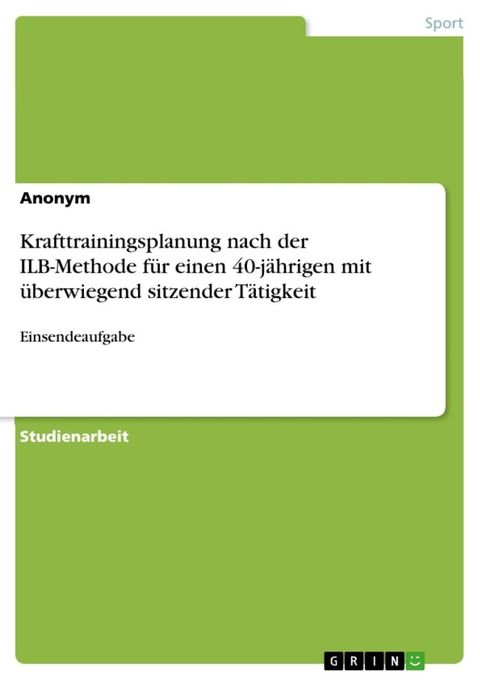 Sport

Anonym

Krafttrainingsplanung nach der ILB-Methode für einen 40-jährigen mit überwiegend sitzender Tätigkeit

Einsendeaufgabe

Studienarbeit

GRIN